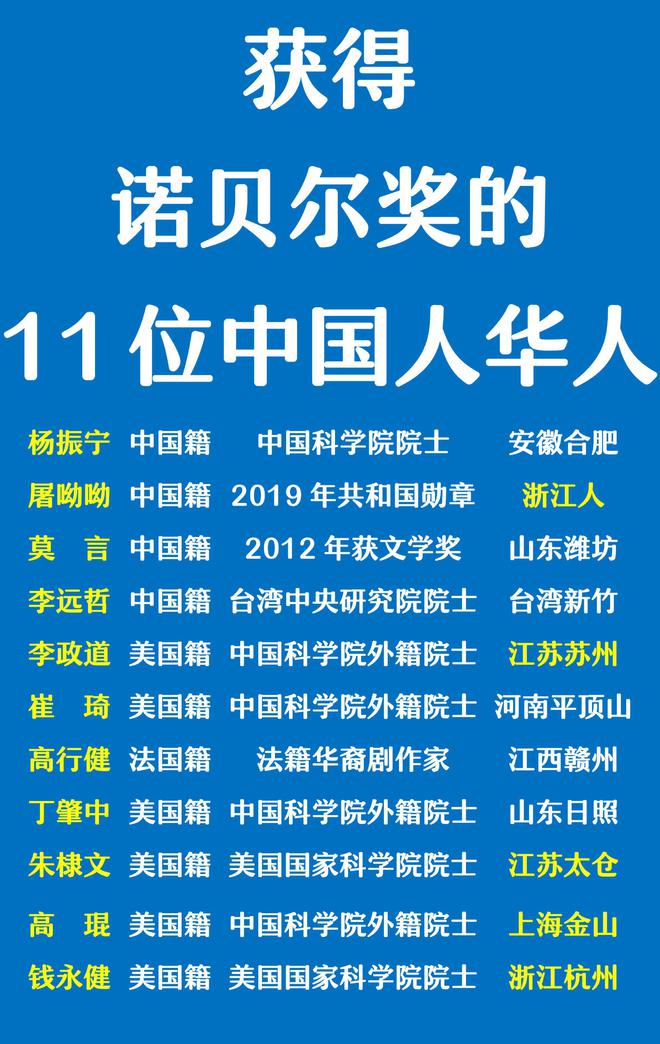 获得
诺贝尔奖的
11位中国人华人

| 杨振宁 | 中国籍 | 中国科学院院士 | 安徽合肥 |
|---|---|---|---|
| 屠呦呦 | 中国籍 | 2019年共和国勋章 | 浙江人 |
| 莫　言 | 中国籍 | 2012年获文学奖 | 山东潍坊 |
| 李远哲 | 中国籍 | 台湾中央研究院院士 | 台湾新竹 |
| 李政道 | 美国籍 | 中国科学院外籍院士 | 江苏苏州 |
| 崔　琦 | 美国籍 | 中国科学院外籍院士 | 河南平顶山 |
| 高行健 | 法国籍 | 法籍华裔剧作家 | 江西赣州 |
| 丁肇中 | 美国籍 | 中国科学院外籍院士 | 山东日照 |
| 朱棣文 | 美国籍 | 美国国家科学院院士 | 江苏太仓 |
| 高　琨 | 美国籍 | 中国科学院外籍院士 | 上海金山 |
| 钱永健 | 美国籍 | 美国国家科学院院士 | 浙江杭州 |